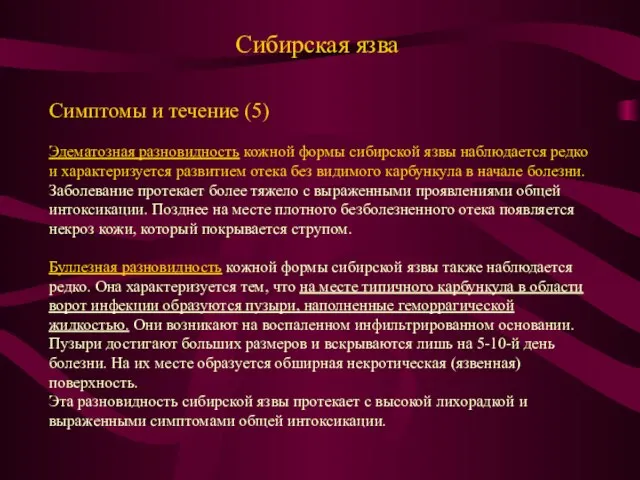 Сибирская язва

Симптомы и течение (5)

Эдематозная разновидность кожной формы сибирской язвы наблюдается редко и характеризуется развитием отека без видимого карбункула в начале болезни. Заболевание протекает более тяжело с выраженными проявлениями общей интоксикации. Позднее на месте плотного безболезненного отека появляется некроз кожи, который покрывается струпом.

Буллезная разновидность кожной формы сибирской язвы также наблюдается редко. Она характеризуется тем, что на месте типичного карбункула в области ворот инфекции образуются пузыри, наполненные геморрагической жидкостью. Они возникают на воспаленном инфильтрированном основании. Пузыри достигают больших размеров и вскрываются лишь на 5-10-й день болезни. На их месте образуется обширная некротическая (язвенная) поверхность.
Эта разновидность сибирской язвы протекает с высокой лихорадкой и выраженными симптомами общей интоксикации.